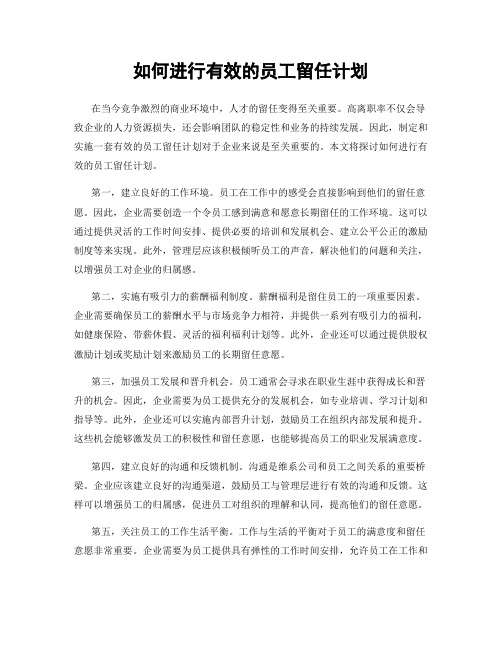 如何进行有效的员工留任计划

在当今竞争激烈的商业环境中，人才的留任变得至关重要。高离职率不仅会导致企业的人力资源损失，还会影响团队的稳定性和业务的持续发展。因此，制定和实施一套有效的员工留任计划对于企业来说是至关重要的。本文将探讨如何进行有效的员工留任计划。

第一，建立良好的工作环境。员工在工作中的感受会直接影响到他们的留任意愿。因此，企业需要创造一个令员工感到满意和愿意长期留任的工作环境。这可以通过提供灵活的工作时间安排、提供必要的培训和发展机会、建立公平公正的激励制度等来实现。此外，管理层应该积极倾听员工的声音，解决他们的问题和关注，以增强员工对企业的归属感。

第二，实施有吸引力的薪酬福利制度。薪酬福利是留住员工的一项重要因素。企业需要确保员工的薪酬水平与市场竞争力相符，并提供一系列有吸引力的福利，如健康保险、带薪休假、灵活的福利福利计划等。此外，企业还可以通过提供股权激励计划或奖励计划来激励员工的长期留任意愿。

第三，加强员工发展和晋升机会。员工通常会寻求在职业生涯中获得成长和晋升的机会。因此，企业需要为员工提供充分的发展机会，如专业培训、学习计划和指导等。此外，企业还可以实施内部晋升计划，鼓励员工在组织内部发展和提升。这些机会能够激发员工的积极性和留任意愿，也能够提高员工的职业发展满意度。

第四，建立良好的沟通和反馈机制。沟通是维系公司和员工之间关系的重要桥梁。企业应该建立良好的沟通渠道，鼓励员工与管理层进行有效的沟通和反馈。这样可以增强员工的归属感，促进员工对组织的理解和认同，提高他们的留任意愿。

第五，关注员工的工作生活平衡。工作与生活的平衡对于员工的满意度和留任意愿非常重要。企业需要为员工提供具有弹性的工作时间安排，允许员工在工作和